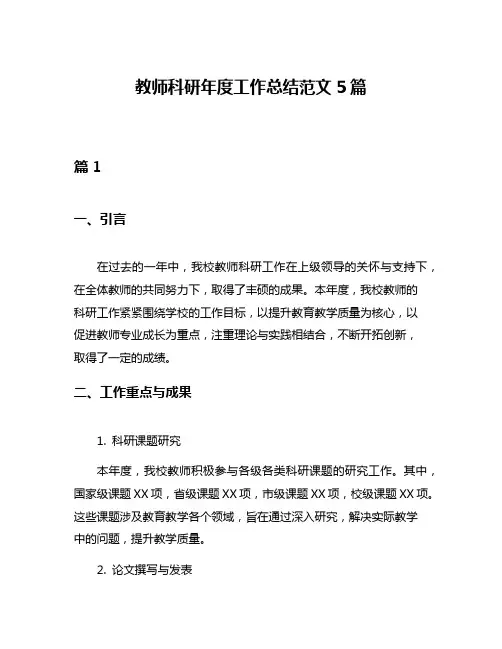 教师科研年度工作总结范文 5 篇

篇 1

一、引言

在过去的一年中，我校教师科研工作在上级领导的关怀与支持下，在全体教师的共同努力下，取得了丰硕的成果。本年度，我校教师的科研工作紧紧围绕学校的工作目标，以提升教育教学质量为核心，以促进教师专业成长为重点，注重理论与实践相结合，不断开拓创新，取得了一定的成绩。

二、工作重点与成果

1. 科研课题研究

本年度，我校教师积极参与各级各类科研课题的研究工作。其中，国家级课题 XX 项，省级课题 XX 项，市级课题 XX 项，校级课题 XX 项。这些课题涉及教育教学各个领域，旨在通过深入研究，解决实际教学中的问题，提升教学质量。

2. 论文撰写与发表